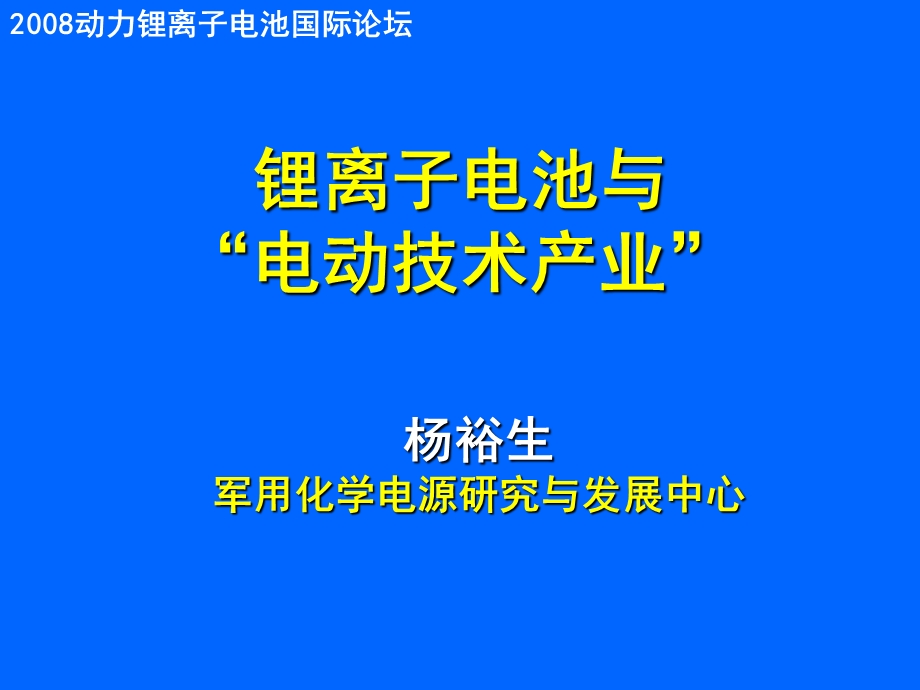 2008动力锂离子电池国际论坛

锂离子电池与
“电动技术产业”

杨裕生
军用化学电源研究与发展中心